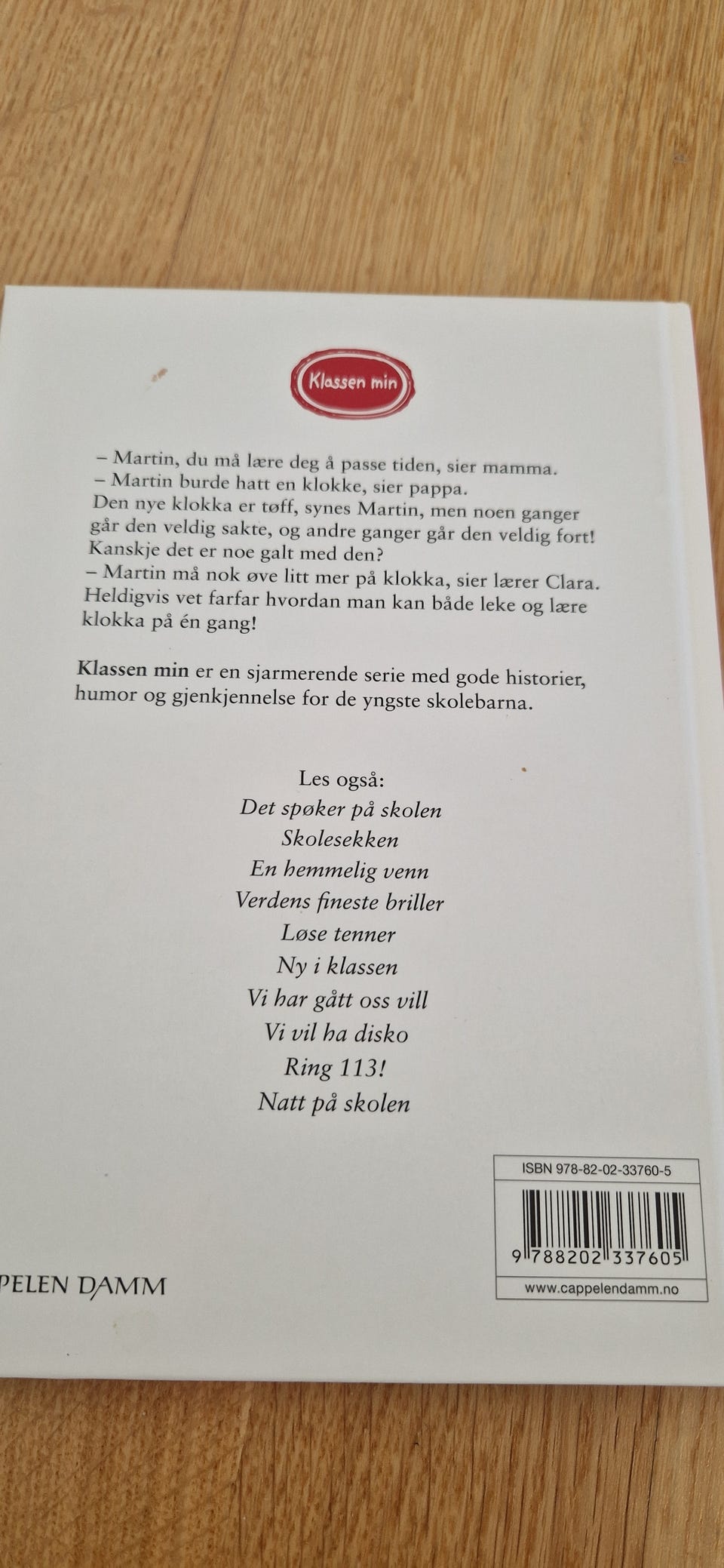 Klassen min

– Martin, du må lære deg å passe tiden, sier mamma.
– Martin burde hatt en klokke, sier pappa.
Den nye klokka er tøff, synes Martin, men noen ganger går den veldig sakte, og andre ganger går den veldig fort! Kanskje det er noe galt med den?
– Martin må nok øve litt mer på klokka, sier lærer Clara. Heldigvis vet farfar hvordan man kan både leke og lære klokka på én gang!

Klassen min er en sjarmerende serie med gode historier, humor og gjenkjennelse for de yngste skolebarna.

Les også:
Det spøker på skolen
Skolesekken
En hemmelig venn
Verdens fineste briller
Løse tenner
Ny i klassen
Vi har gått oss vill
Vi vil ha disko
Ring 113!
Natt på skolen

ISBN 978-82-02-33760-5
9 788202 337605
www.cappelendamm.no

PELEN DAMM